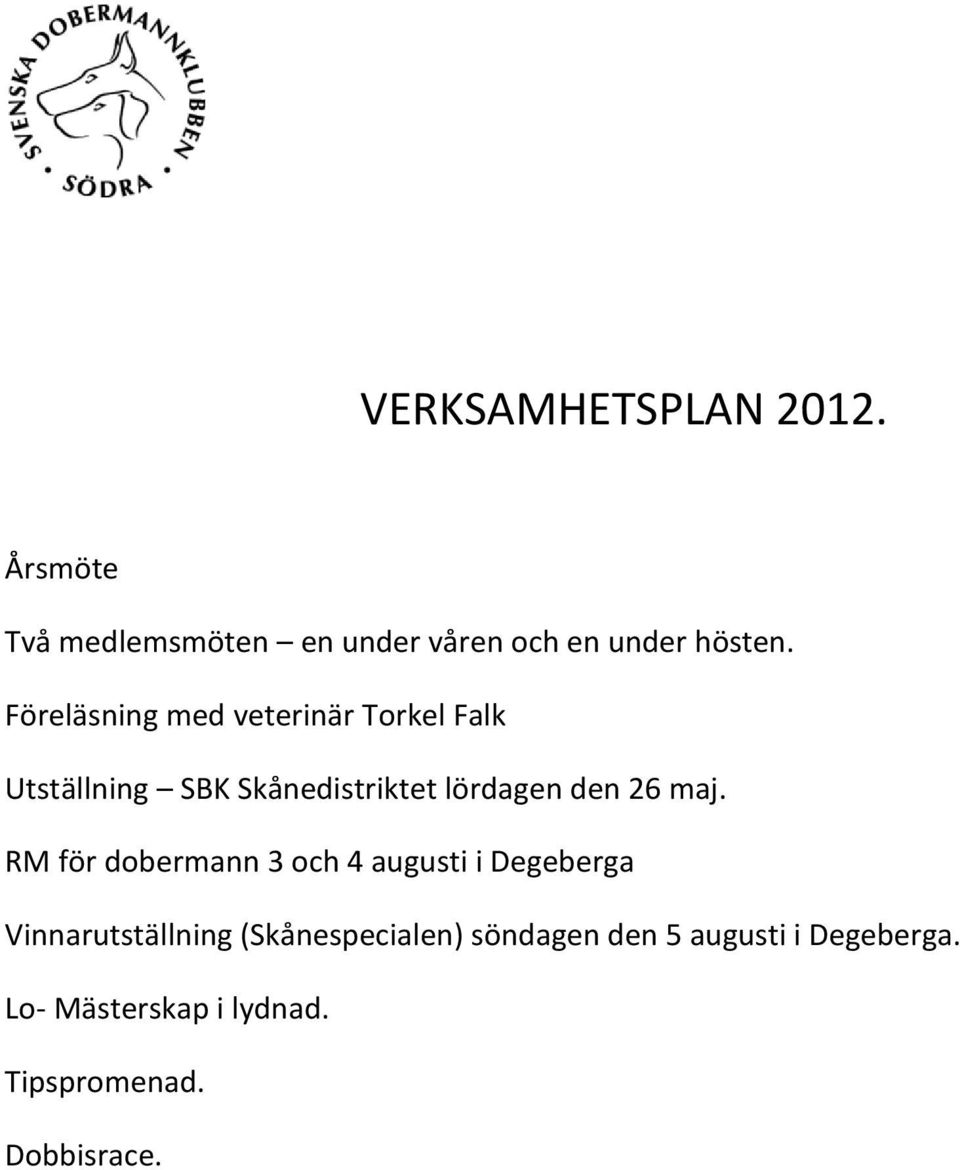 SVENSKA DOBERMANNKLUBBEN
SÖDRA

VERKSAMHETSPLAN 2012.

Årsmöte

Två medlemsmöten – en under våren och en under hösten.

Föreläsning med veterinär Torkel Falk

Utställning – SBK Skånedistriktet lördagen den 26 maj.

RM för dobermann 3 och 4 augusti i Degeberga

Vinnarutställning (Skånespecialen) söndagen den 5 augusti i Degeberga.

Lo- Mästerskap i lydnad.

Tipspromenad.

Dobbisrace.